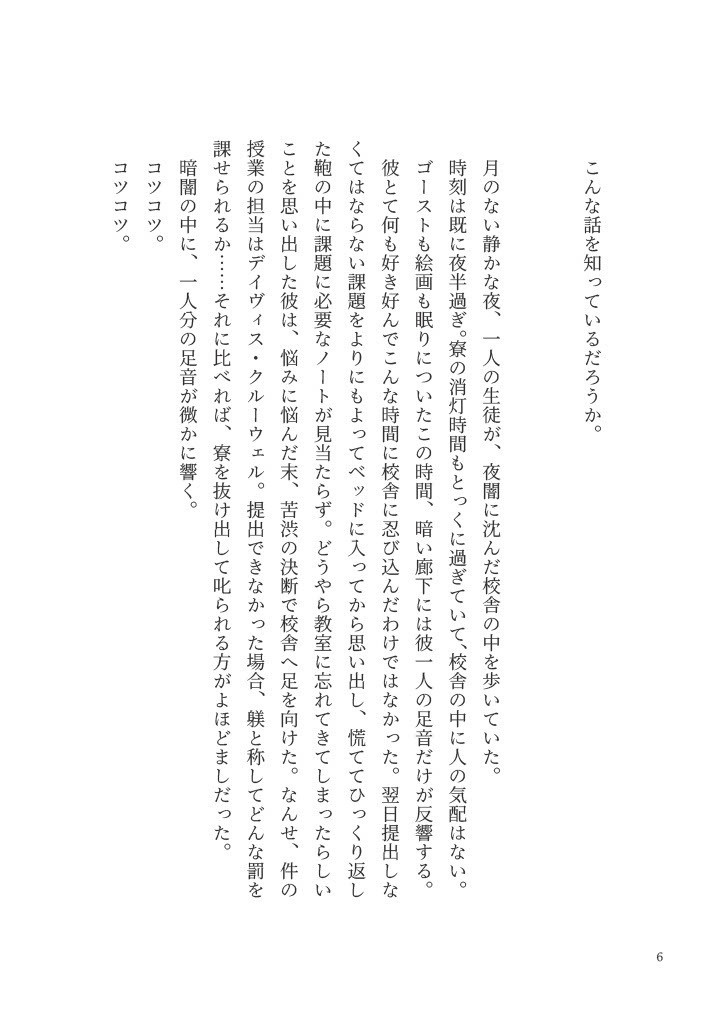 こんな話を知っているだろうか。

月のない静かな夜、一人の生徒が、夜闇に沈んだ校舎の中を歩いていた。

時刻は既に夜半過ぎ。寮の消灯時間もとっくに過ぎていて、校舎の中に人の気配はない。ゴーストも絵画も眠りについたこの時間、暗い廊下には彼一人の足音だけが反響する。

彼とて何も好き好んでこんな時間に校舎に忍び込んだわけではなかった。翌日提出しなくてはならない課題をよりにもよってベッドに入ってから思い出し、慌ててひっくり返した鞄の中に課題に必要なノートが見当たらず。どうやら教室に忘れてきてしまったらしいことを思い出した彼は、悩みに悩んだ末、苦渋の決断で校舎へ足を向けた。なんせ、件の授業の担当はデイヴィス・クルーウェル。提出できなかった場合、躾と称してどんな罰を課せられるか……それに比べれば、寮を抜け出して叱られる方がよほどましだった。

暗闇の中に、一人分の足音が微かに響く。

コツコツ。

コツコツ。

6